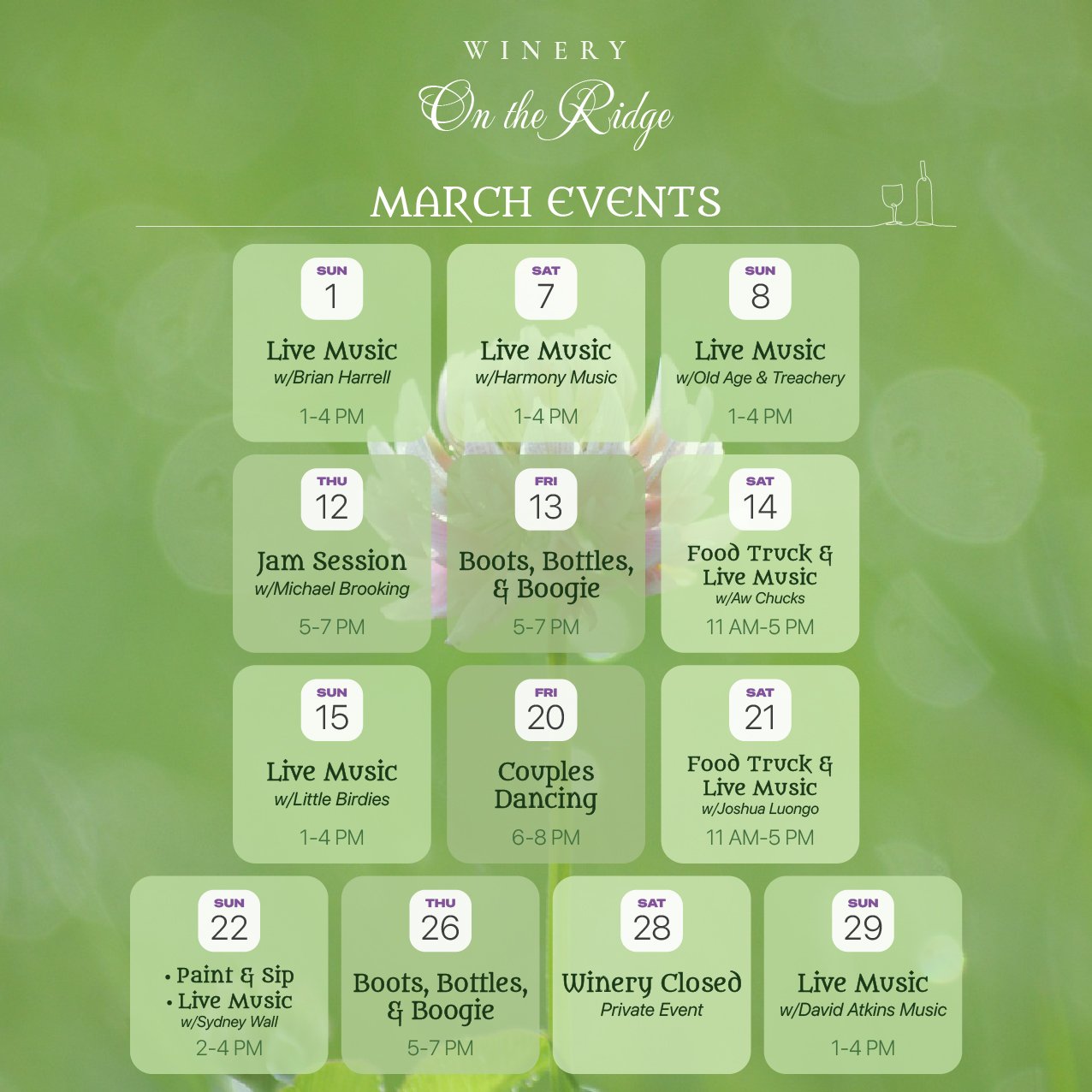 WINERY
On the Ridge

MARCH EVENTS

SUN 1
Live Music
w/Brian Harrell
1-4 PM

SAT 7
Live Music
w/Harmony Music
1-4 PM

SUN 8
Live Music
w/Old Age & Treachery
1-4 PM

THU 12
Jam Session
w/Michael Brooking
5-7 PM

FRI 13
Boots, Bottles, & Boogie
5-7 PM

SAT 14
Food Truck & Live Music
w/Aw Chucks
11 AM-5 PM

SUN 15
Live Music
w/Little Birdies
1-4 PM

FRI 20
Couples Dancing
6-8 PM

SAT 21
Food Truck & Live Music
w/Joshua Luongo
11 AM-5 PM

SUN 22
• Paint & Sip
• Live Music
w/Sydney Wall
2-4 PM

THU 26
Boots, Bottles, & Boogie
5-7 PM

SAT 28
Winery Closed
Private Event

SUN 29
Live Music
w/David Atkins Music
1-4 PM